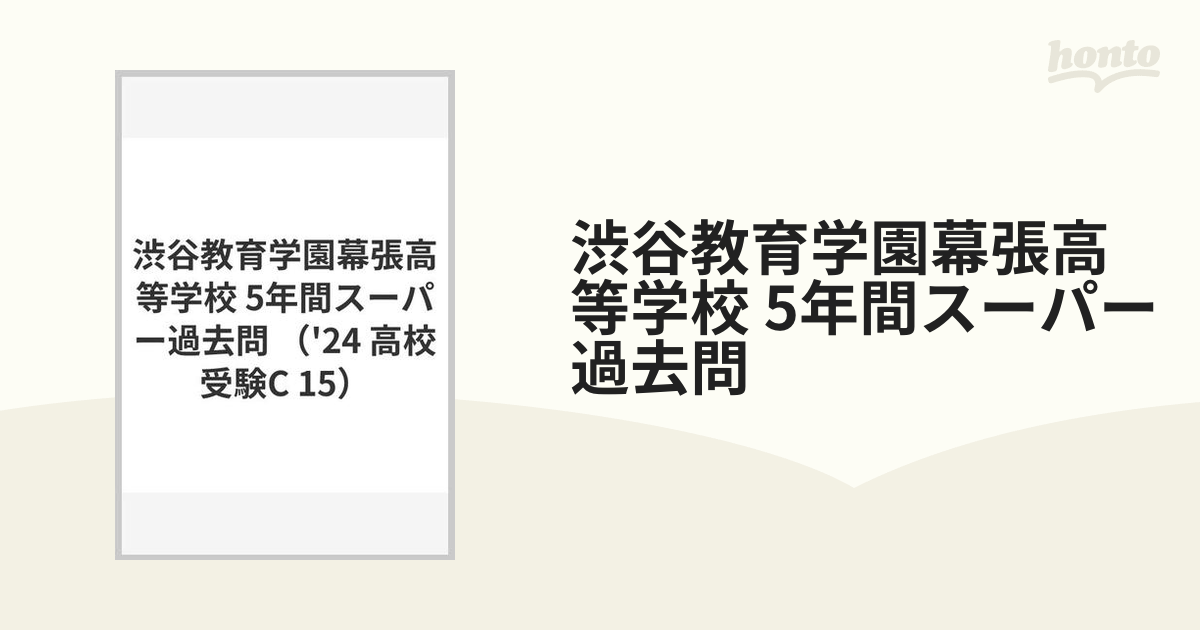 honto

渋谷教育学園幕張高等学校 5年間スーパー過去問 ('24 高校受験C 15)

渋谷教育学園幕張高等学校 5年間スーパー過去問